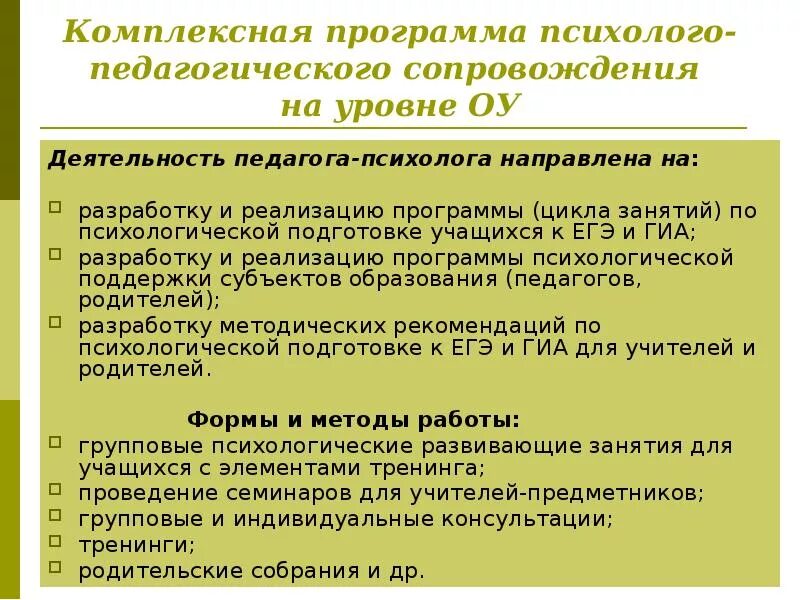 Комплексная программа психолого-педагогического сопровождения на уровне ОУ

Деятельность педагога-психолога направлена на:

разработку и реализацию программы (цикла занятий) по психологической подготовке учащихся к ЕГЭ и ГИА;
разработку и реализацию программы психологической поддержки субъектов образования (педагогов, родителей);
разработку методических рекомендаций по психологической подготовке к ЕГЭ и ГИА для учителей и родителей.

Формы и методы работы:
групповые психологические развивающие занятия для учащихся с элементами тренинга;
проведение семинаров для учителей-предметников;
групповые и индивидуальные консультации;
тренинги;
родительские собрания и др.